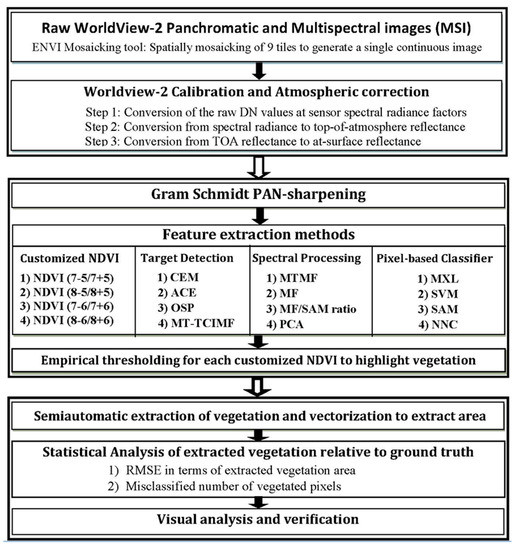 Raw WorldView-2 Panchromatic and Multispectral images (MSI)
ENVI Mosaicking tool: Spatially mosaicking of 9 tiles to generate a single continuous image

Worldview-2 Calibration and Atmospheric correction
Step 1: Conversion of the raw DN values at sensor spectral radiance factors
Step 2: Conversion from spectral radiance to top-of-atmosphere reflectance
Step 3: Conversion from TOA reflectance to at-surface reflectance

Gram Schmidt PAN-sharpening

Feature extraction methods

Customized NDVI
1) NDVI (7-5/7+5)
2) NDVI (8-5/8+5)
3) NDVI (7-6/7+6)
4) NDVI (8-6/8+6)

Target Detection
1) CEM
2) ACE
3) OSP
4) MT-TCIMF

Spectral Processing
1) MTMF
2) MF
3) MF/SAM ratio
4) PCA

Pixel-based Classifier
1) MXL
2) SVM
3) SAM
4) NNC

Empirical thresholding for each customized NDVI to highlight vegetation

Semiautomatic extraction of vegetation and vectorization to extract area

Statistical Analysis of extracted vegetation relative to ground truth
1) RMSE in terms of extracted vegetation area
2) Misclassified number of vegetated pixels

Visual analysis and verification